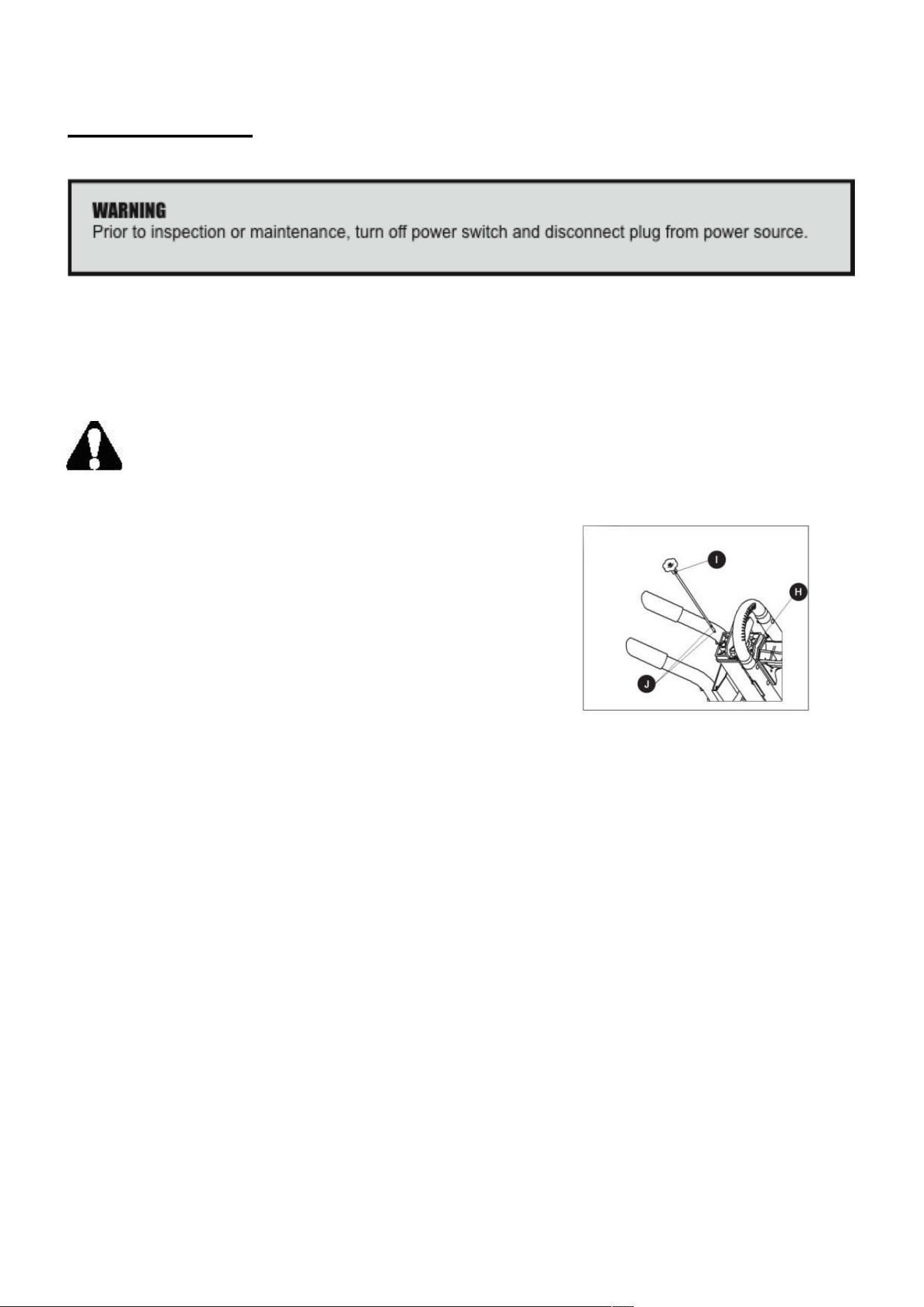 WARNING
Prior to inspection or maintenance, turn off power switch and disconnect plug from power source.

I

H

J